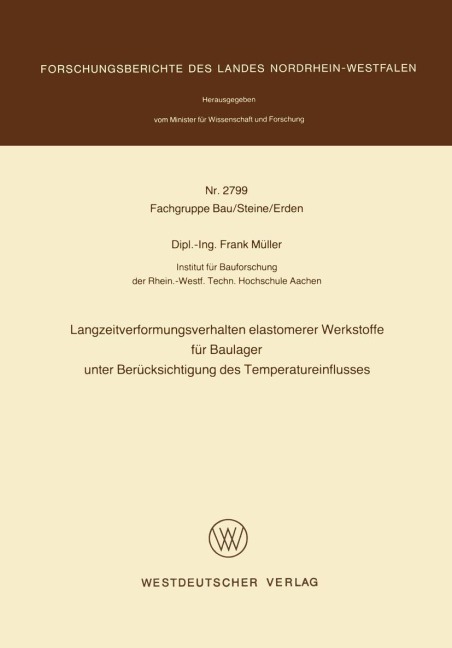 FORSCHUNGSBERICHTE DES LANDES NORDRHEIN-WESTFALEN

Herausgegeben

vom Minister für Wissenschaft und Forschung

Nr. 2799
Fachgruppe Bau/Steine/Erden

Dipl.-Ing. Frank Müller

Institut für Bauforschung
der Rhein.-Westf. Techn. Hochschule Aachen

Langzeitverformungsverhalten elastomerer Werkstoffe
für Baulager
unter Berücksichtigung des Temperatureinflusses

WESTDEUTSCHER VERLAG